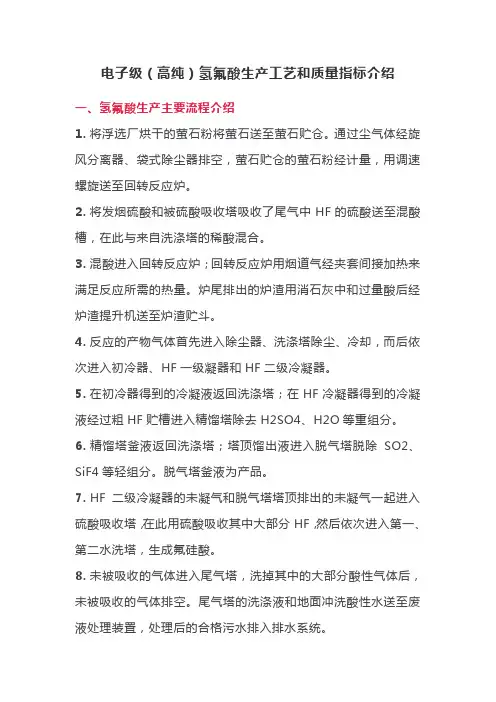 电子级（高纯）氢氟酸生产工艺和质量指标介绍

一、氢氟酸生产主要流程介绍

1. 将浮选厂烘干的萤石粉将萤石送至萤石贮仓。通过尘气体经旋风分离器、袋式除尘器排空，萤石贮仓的萤石粉经计量，用调速螺旋送至回转反应炉。

2. 将发烟硫酸和被硫酸吸收塔吸收了尾气中 HF 的硫酸送至混酸槽，在此与来自洗涤塔的稀酸混合。

3. 混酸进入回转反应炉；回转反应炉用烟道气经夹套间接加热来满足反应所需的热量。炉尾排出的炉渣用消石灰中和过量酸后经炉渣提升机送至炉渣贮斗。

4. 反应的产物气体首先进入除尘器、洗涤塔除尘、冷却，而后依次进入初冷器、HF 一级凝器和 HF 二级冷凝器。

5. 在初冷器得到的冷凝液返回洗涤塔；在 HF 冷凝器得到的冷凝液经过粗 HF 贮槽进入精馏塔除去 H2SO4、H2O 等重组分。

6. 精馏塔釜液返回洗涤塔；塔顶馏出液进入脱气塔脱除 SO2、SiF4 等轻组分。脱气塔釜液为产品。

7. HF 二级冷凝器的未凝气和脱气塔塔顶排出的未凝气一起进入硫酸吸收塔,在此用硫酸吸收其中大部分 HF,然后依次进入第一、第二水洗塔，生成氟硅酸。

8. 未被吸收的气体进入尾气塔，洗掉其中的大部分酸性气体后，未被吸收的气体排空。尾气塔的洗涤液和地面冲洗酸性水送至废液处理装置，处理后的合格污水排入排水系统。